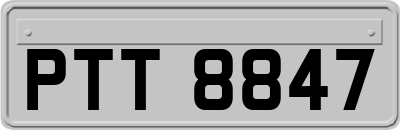 PTT 8847